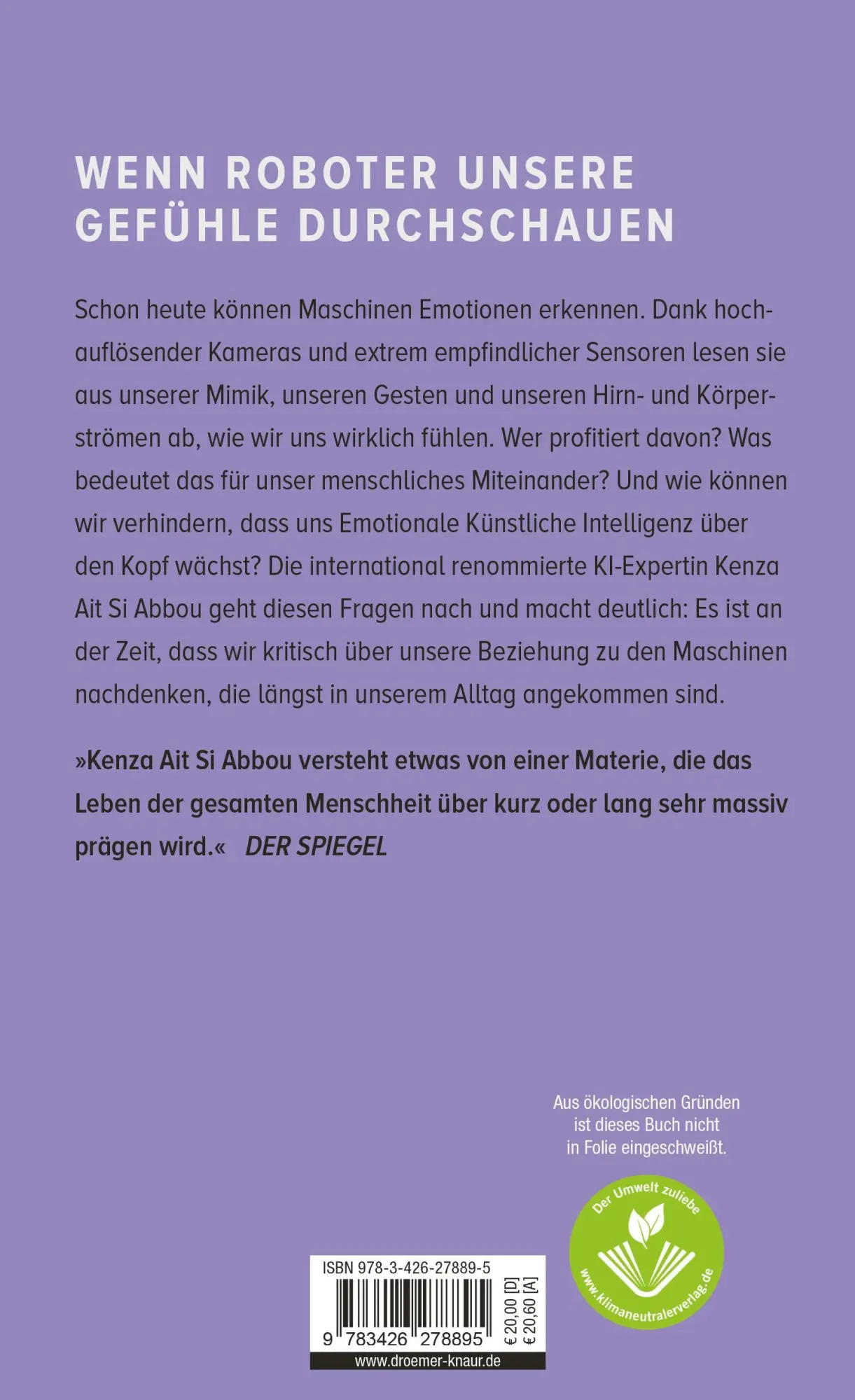 WENN ROBOTER UNSERE GEFÜHLE DURCHSCHAUEN

Schon heute können Maschinen Emotionen erkennen. Dank hochauflösender Kameras und extrem empfindlicher Sensoren lesen sie aus unserer Mimik, unseren Gesten und unseren Hirn- und Körperströmen ab, wie wir uns wirklich fühlen. Wer profitiert davon? Was bedeutet das für unser menschliches Miteinander? Und wie können wir verhindern, dass uns Emotionale Künstliche Intelligenz über den Kopf wächst? Die international renommierte KI-Expertin Kenza Ait Si Abbou geht diesen Fragen nach und macht deutlich: Es ist an der Zeit, dass wir kritisch über unsere Beziehung zu den Maschinen nachdenken, die längst in unserem Alltag angekommen sind.

»Kenza Ait Si Abbou versteht etwas von einer Materie, die das Leben der gesamten Menschheit über kurz oder lang sehr massiv prägen wird.« DER SPIEGEL

Aus ökologischen Gründen ist dieses Buch nicht in Folie eingeschweißt.

Der Umwelt zuliebe
www.klimaneutralerverlag.de

ISBN 978-3-426-27889-5
9 783426 278895
€ 20,00 [D]
€ 20,60 [A]
www.droemer-knaur.de